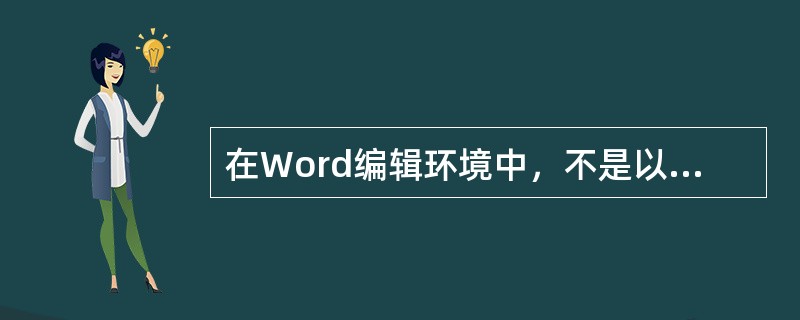 在Word编辑环境中，不是以...